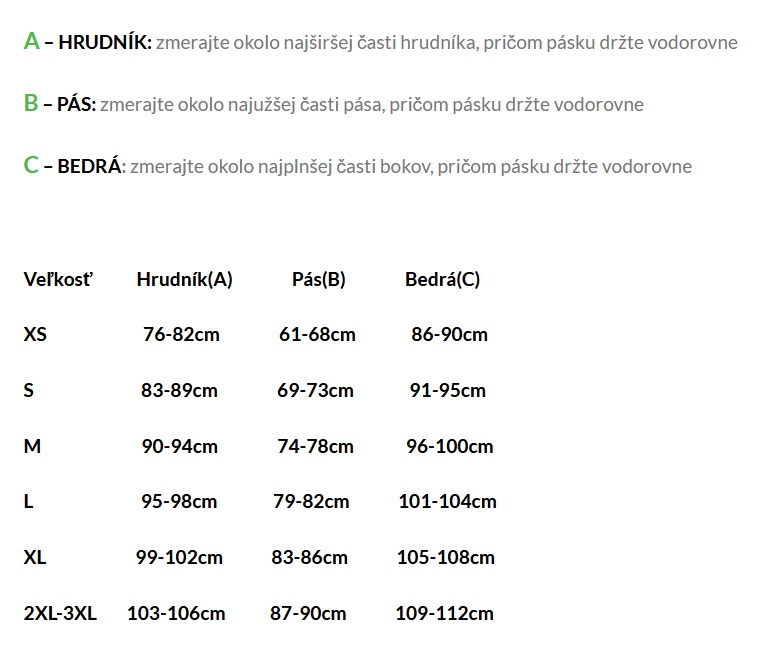 A – HRUDNÍK: zmerajte okolo najširšej časti hrudníka, pričom pásku držte vodorovne

B – PÁS: zmerajte okolo najužšej časti pása, pričom pásku držte vodorovne

C – BEDRÁ: zmerajte okolo najplnšej časti bokov, pričom pásku držte vodorovne

| Veľkosť | Hrudník(A) | Pás(B) | Bedrá(C) |
|---|---|---|---|
| XS | 76-82cm | 61-68cm | 86-90cm |
| S | 83-89cm | 69-73cm | 91-95cm |
| M | 90-94cm | 74-78cm | 96-100cm |
| L | 95-98cm | 79-82cm | 101-104cm |
| XL | 99-102cm | 83-86cm | 105-108cm |
| 2XL-3XL | 103-106cm | 87-90cm | 109-112cm |